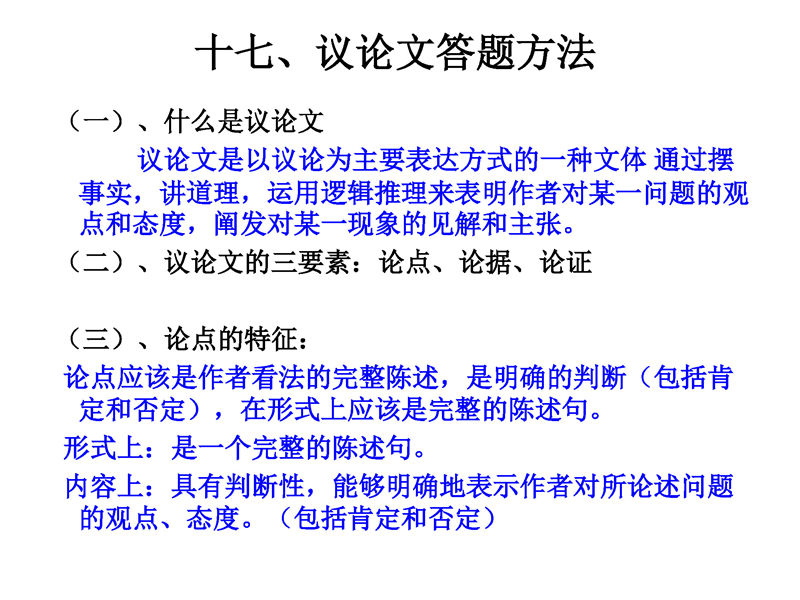 十七、议论文答题方法

（一）、什么是议论文

议论文是以议论为主要表达方式的一种文体 通过摆事实，讲道理，运用逻辑推理来表明作者对某一问题的观点和态度，阐发对某一现象的见解和主张。

（二）、议论文的三要素：论点、论据、论证

（三）、论点的特征：

论点应该是作者看法的完整陈述，是明确的判断（包括肯定和否定），在形式上应该是完整的陈述句。

形式上：是一个完整的陈述句。

内容上：具有判断性，能够明确地表示作者对所论述问题的观点、态度。（包括肯定和否定）